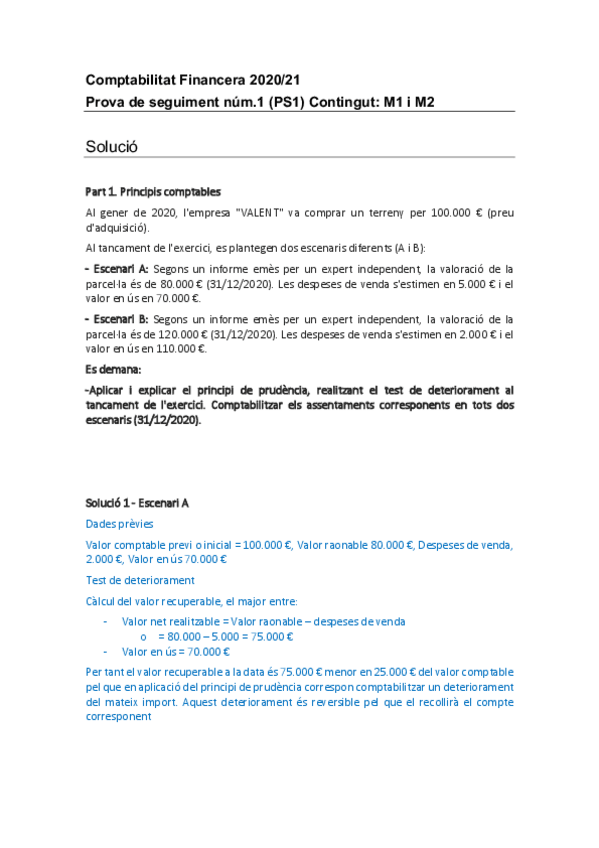 Comptabilitat Financera 2020/21
Prova de seguiment núm.1 (PS1) Contingut: M1 i M2

Solució

Part 1. Principis comptables

Al gener de 2020, l'empresa "VALENT" va comprar un terreny per 100.000 € (preu d'adquisició).

Al tancament de l'exercici, es plantegen dos escenaris diferents (A i B):

- Escenari A: Segons un informe emès per un expert independent, la valoració de la parcel·la és de 80.000 € (31/12/2020). Les despeses de venda s'estimen en 5.000 € i el valor en ús en 70.000 €.

- Escenari B: Segons un informe emès per un expert independent, la valoració de la parcel·la és de 120.000 € (31/12/2020). Les despeses de venda s'estimen en 2.000 € i el valor en ús en 110.000 €.

Es demana:

-Aplicar i explicar el principi de prudència, realitzant el test de deteriorament al tancament de l'exercici. Comptabilitzar els assentaments corresponents en tots dos escenaris (31/12/2020).

Solució 1 - Escenari A

Dades prèvies

Valor comptable previ o inicial = 100.000 €, Valor raonable 80.000 €, Despeses de venda, 2.000 €, Valor en ús 70.000 €

Test de deteriorament

Càlcul del valor recuperable, el major entre:

- Valor net realitzable = Valor raonable – despeses de venda
  o = 80.000 – 5.000 = 75.000 €
- Valor en ús = 70.000 €

Per tant el valor recuperable a la data és 75.000 € menor en 25.000 € del valor comptable pel que en aplicació del principi de prudència correspon comptabilitzar un deteriorament del mateix import. Aquest deteriorament és reversible pel que el recollirà el compte corresponent